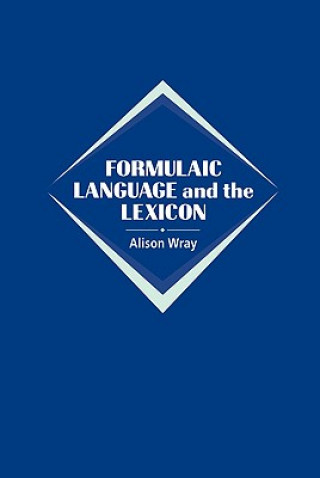 FORMULAIC LANGUAGE and the LEXICON

Alison Wray